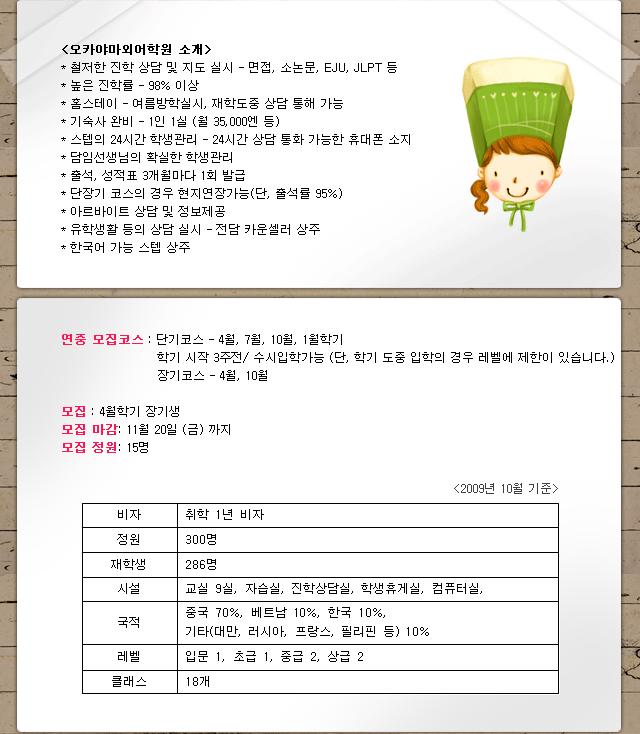 <오카야마외어학원 소개>
* 철저한 진학 상담 및 지도 실시 - 면접, 소논문, EJU, JLPT 등
* 높은 진학률 - 98% 이상
* 홈스테이 - 여름방학실시, 재학도중 상담 통해 가능
* 기숙사 완비 - 1인 1실 (월 35,000엔 등)
* 스텝의 24시간 학생관리 - 24시간 상담 통화 가능한 휴대폰 소지
* 담임선생님의 확실한 학생관리
* 출석, 성적표 3개월마다 1회 발급
* 단장기 코스의 경우 현지연장가능(단, 출석률 95%)
* 아르바이트 상담 및 정보제공
* 유학생활 등의 상담 실시 - 전담 카운셀러 상주
* 한국어 가능 스텝 상주

연중 모집코스 : 단기코스 - 4월, 7월, 10월, 1월학기
학기 시작 3주전/ 수시입학가능 (단, 학기 도중 입학의 경우 레벨에 제한이 있습니다.)
장기코스 - 4월, 10월

모집 : 4월학기 장기생
모집 마감: 11월 20일 (금) 까지
모집 정원: 15명

<2009년 10월 기준>

| 비자 | 취학 1년 비자 |
|---|---|
| 정원 | 300명 |
| 재학생 | 286명 |
| 시설 | 교실 9실, 자습실, 진학상담실, 학생휴게실, 컴퓨터실, |
| 국적 | 중국 70%, 베트남 10%, 한국 10%, 기타(대만, 러시아, 프랑스, 필리핀 등) 10% |
| 레벨 | 입문 1, 초급 1, 중급 2, 상급 2 |
| 클래스 | 18개 |